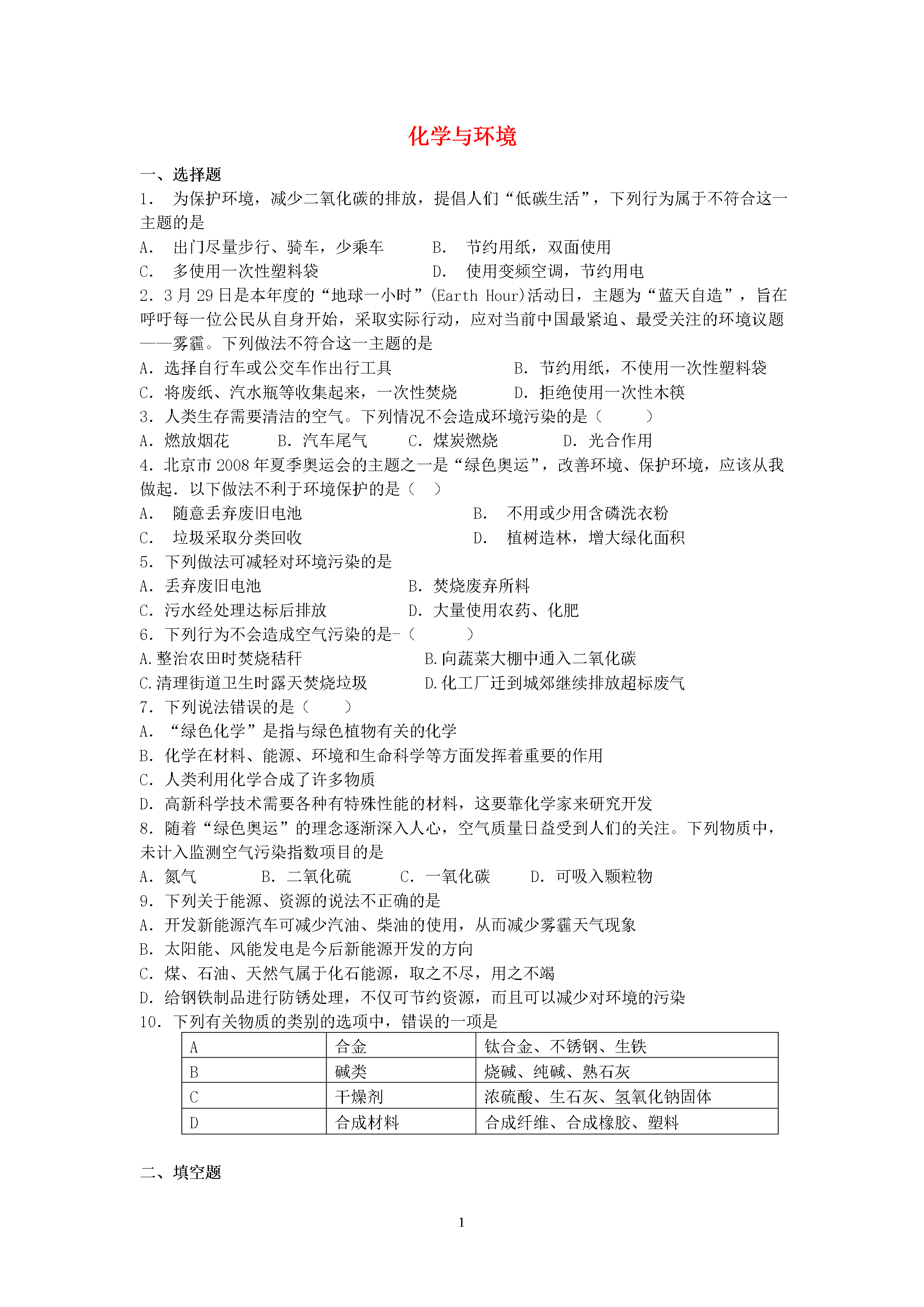 化学与环境

一、选择题

1． 为保护环境，减少二氧化碳的排放，提倡人们“低碳生活”，下列行为属于不符合这一主题的是

A． 出门尽量步行、骑车，少乘车　　B． 节约用纸，双面使用

C． 多使用一次性塑料袋　　D． 使用变频空调，节约用电

2．3月29日是本年度的“地球一小时”(Earth Hour)活动日，主题为“蓝天自造”，旨在呼吁每一位公民从自身开始，采取实际行动，应对当前中国最紧迫、最受关注的环境议题——雾霾。下列做法不符合这一主题的是

A．选择自行车或公交车作出行工具　　B．节约用纸，不使用一次性塑料袋

C．将废纸、汽水瓶等收集起来，一次性焚烧　　D．拒绝使用一次性木筷

3．人类生存需要清洁的空气。下列情况不会造成环境污染的是（　　）

A．燃放烟花　　B．汽车尾气　　C．煤炭燃烧　　D．光合作用

4．北京市2008年夏季奥运会的主题之一是“绿色奥运”，改善环境、保护环境，应该从我做起．以下做法不利于环境保护的是（　）

A． 随意丢弃废旧电池　　B． 不用或少用含磷洗衣粉

C． 垃圾采取分类回收　　D． 植树造林，增大绿化面积

5．下列做法可减轻对环境污染的是

A．丢弃废旧电池　　B．焚烧废弃所料

C．污水经处理达标后排放　　D．大量使用农药、化肥

6．下列行为不会造成空气污染的是-（　　）

A.整治农田时焚烧秸秆　　B.向蔬菜大棚中通入二氧化碳

C.清理街道卫生时露天焚烧垃圾　　D.化工厂迁到城郊继续排放超标废气

7．下列说法错误的是（　　）

A．“绿色化学”是指与绿色植物有关的化学

B．化学在材料、能源、环境和生命科学等方面发挥着重要的作用

C．人类利用化学合成了许多物质

D．高新科学技术需要各种有特殊性能的材料，这要靠化学家来研究开发

8．随着“绿色奥运”的理念逐渐深入人心，空气质量日益受到人们的关注。下列物质中，未计入监测空气污染指数项目的是

A．氮气　　B．二氧化硫　　C．一氧化碳　　D．可吸入颗粒物

9．下列关于能源、资源的说法不正确的是

A．开发新能源汽车可减少汽油、柴油的使用，从而减少雾霾天气现象

B．太阳能、风能发电是今后新能源开发的方向

C．煤、石油、天然气属于化石能源，取之不尽，用之不竭

D．给钢铁制品进行防锈处理，不仅可节约资源，而且可以减少对环境的污染

10．下列有关物质的类别的选项中，错误的一项是

| A | 合金 | 钛合金、不锈钢、生铁 |
|---|---|---|
| B | 碱类 | 烧碱、纯碱、熟石灰 |
| C | 干燥剂 | 浓硫酸、生石灰、氢氧化钠固体 |
| D | 合成材料 | 合成纤维、合成橡胶、塑料 |

二、填空题

1